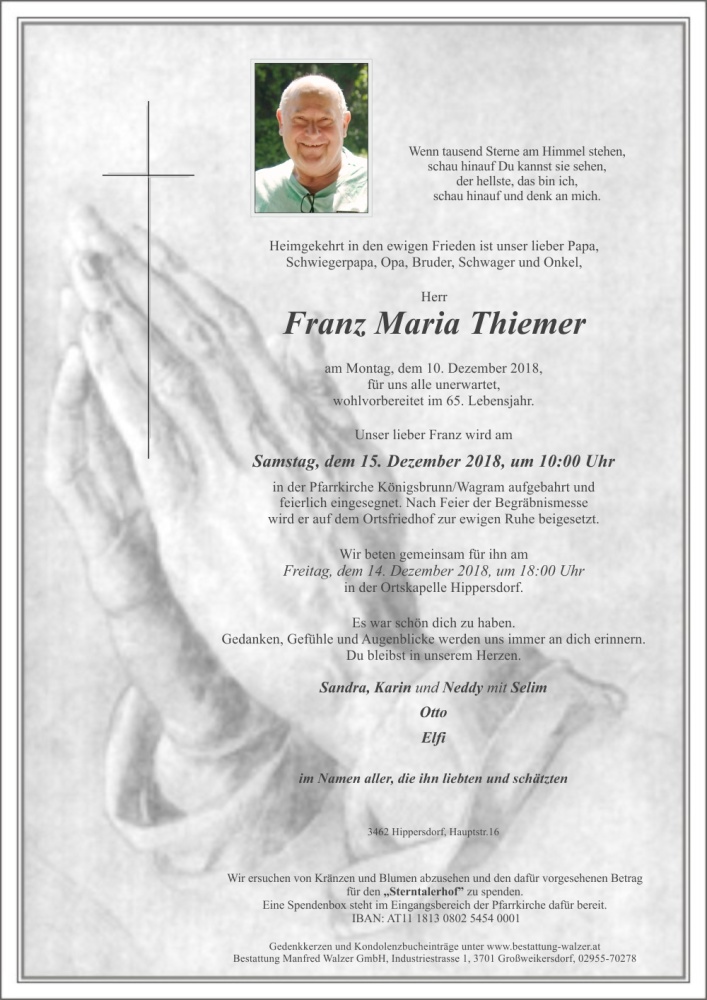 Wenn tausend Sterne am Himmel stehen, schau hinauf Du kannst sie sehen, der hellste, das bin ich, schau hinauf und denk an mich.

Heimgekehrt in den ewigen Frieden ist unser lieber Papa, Schwiegerpapa, Opa, Bruder, Schwager und Onkel,

Herr

Franz Maria Thiemer

am Montag, dem 10. Dezember 2018, für uns alle unerwartet, wohlvorbereitet im 65. Lebensjahr.

Unser lieber Franz wird am

Samstag, dem 15. Dezember 2018, um 10:00 Uhr

in der Pfarrkirche Königsbrunn/Wagram aufgebahrt und feierlich eingesegnet. Nach Feier der Begräbnismesse wird er auf dem Ortsfriedhof zur ewigen Ruhe beigesetzt.

Wir beten gemeinsam für ihn am
Freitag, dem 14. Dezember 2018, um 18:00 Uhr
in der Ortskapelle Hippersdorf.

Es war schön dich zu haben.
Gedanken, Gefühle und Augenblicke werden uns immer an dich erinnern.
Du bleibst in unserem Herzen.

Sandra, Karin und Neddy mit Selim
Otto
Elfi

im Namen aller, die ihn liebten und schätzten

3462 Hippersdorf, Hauptstr.16

Wir ersuchen von Kränzen und Blumen abzusehen und den dafür vorgesehenen Betrag für den „Sterntalerhof" zu spenden.
Eine Spendenbox steht im Eingangsbereich der Pfarrkirche dafür bereit.
IBAN: AT11 1813 0802 5454 0001

Gedenkkerzen und Kondolenzbucheinträge unter www.bestattung-walzer.at
Bestattung Manfred Walzer GmbH, Industriestrasse 1, 3701 Großweikersdorf, 02955-70278